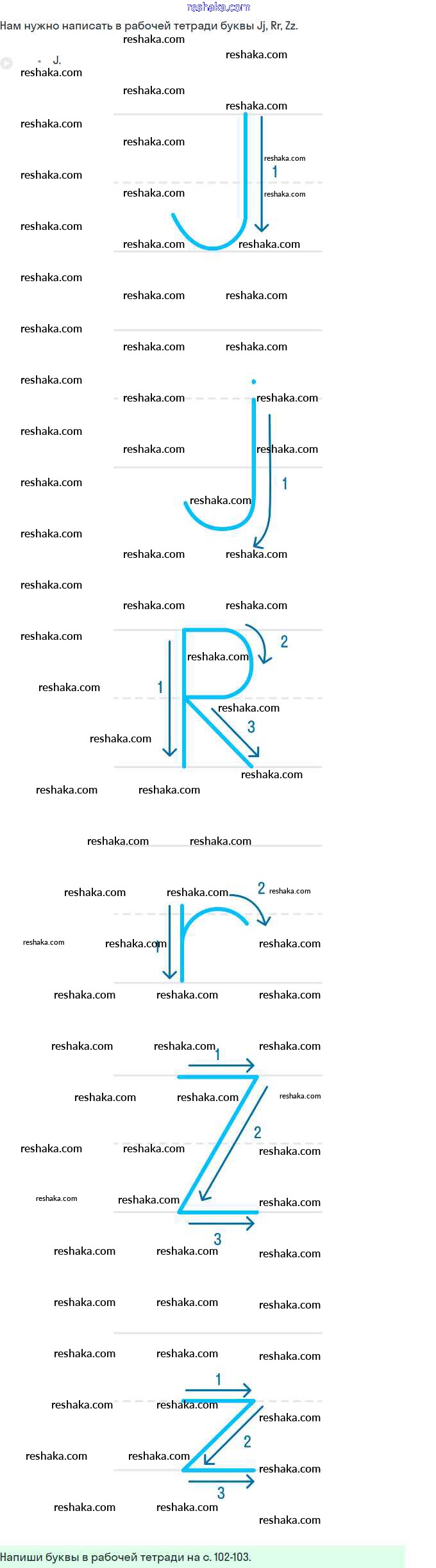 Нам нужно написать в рабочей тетради буквы Jj, Rr, Zz.

• J.

1

1

2

1

3

2

1

1

2

3

1

2

3

Напиши буквы в рабочей тетради на с. 102-103.

reshaka.com